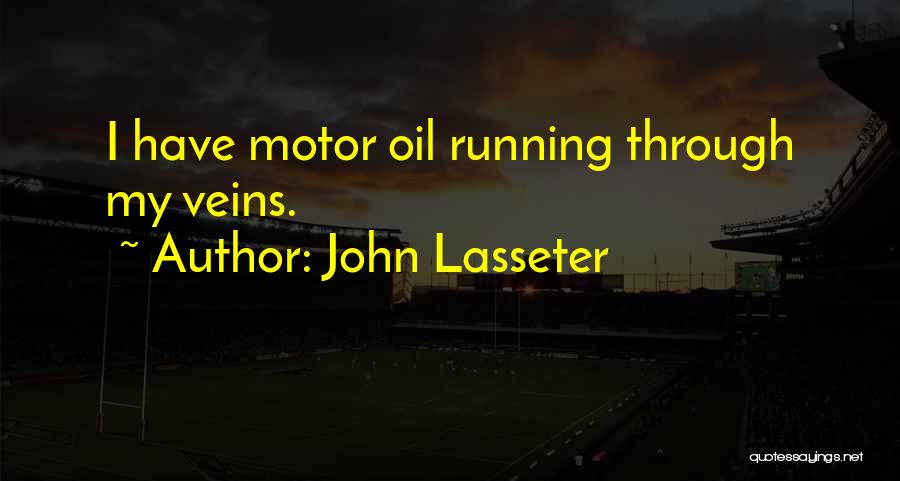 I have motor oil running through my veins.

~ Author: John Lasseter

quotessayings.net